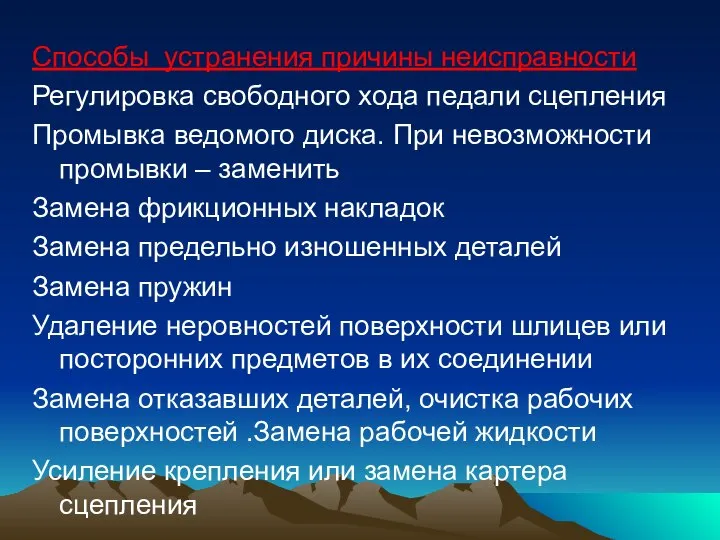 Способы  устранения причины неисправности

Регулировка свободного хода педали сцепления

Промывка ведомого диска. При невозможности промывки – заменить

Замена фрикционных накладок

Замена предельно изношенных деталей

Замена пружин

Удаление неровностей поверхности шлицев или посторонних предметов в их соединении

Замена отказавших деталей, очистка рабочих поверхностей .Замена рабочей жидкости

Усиление крепления или замена картера сцепления